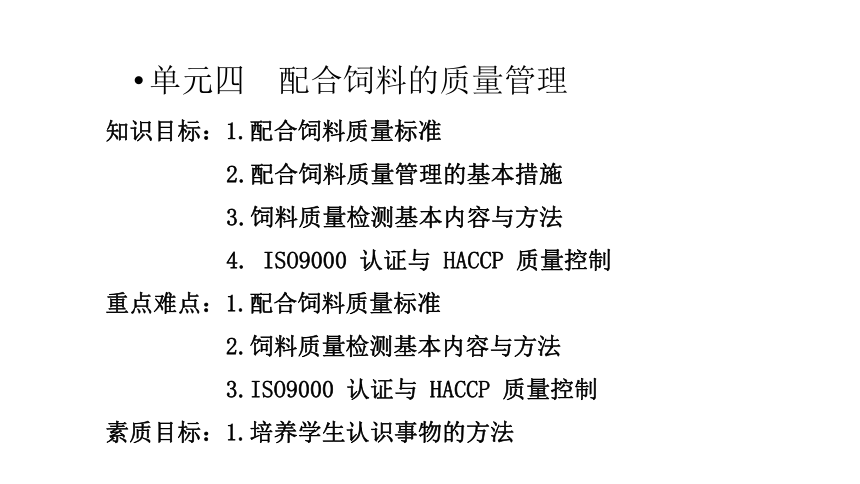 • 单元四　配合饲料的质量管理

知识目标：1.配合饲料质量标准

2.配合饲料质量管理的基本措施

3.饲料质量检测基本内容与方法

4. ISO9000 认证与 HACCP 质量控制

重点难点：1.配合饲料质量标准

2.饲料质量检测基本内容与方法

3.ISO9000 认证与 HACCP 质量控制

素质目标：1.培养学生认识事物的方法